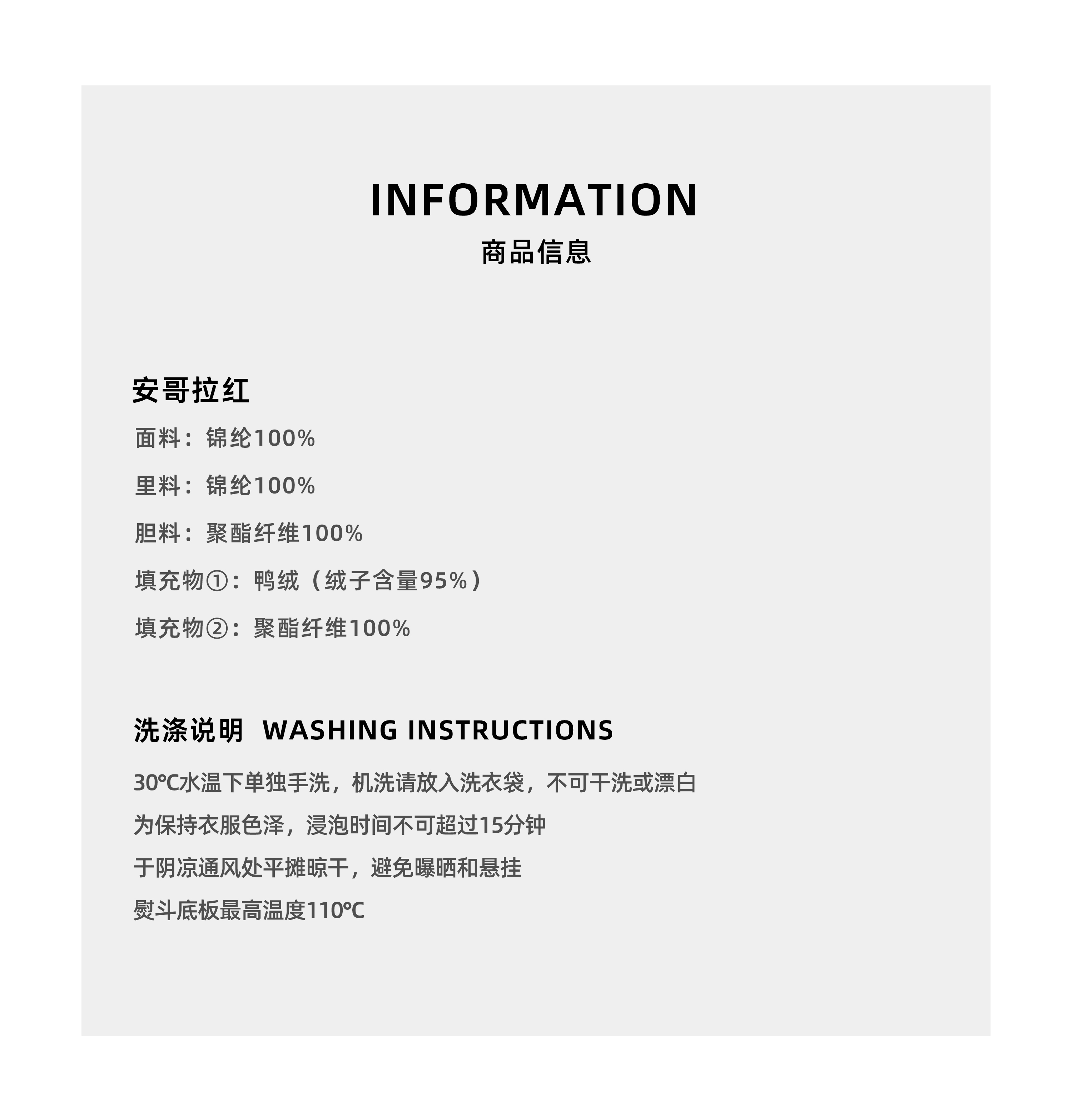 INFORMATION
商品信息

安哥拉红

面料：锦纶100%

里料：锦纶100%

胆料：聚酯纤维100%

填充物①：鸭绒（绒子含量95%）

填充物②：聚酯纤维100%

洗涤说明 WASHING INSTRUCTIONS

30℃水温下单独手洗，机洗请放入洗衣袋，不可干洗或漂白

为保持衣服色泽，浸泡时间不可超过15分钟

于阴凉通风处平摊晾干，避免曝晒和悬挂

熨斗底板最高温度110℃